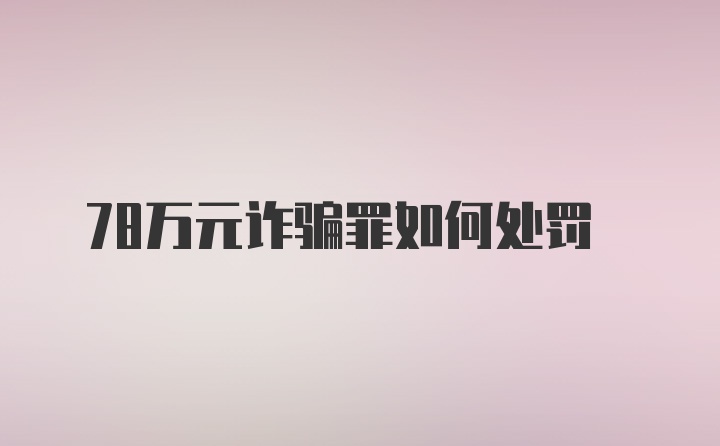 78万元诈骗罪如何处罚